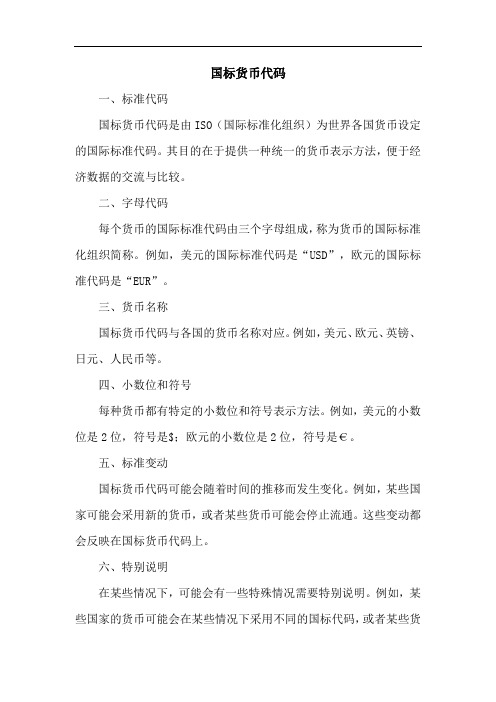 国标货币代码

一、标准代码

国标货币代码是由 ISO（国际标准化组织）为世界各国货币设定的国际标准代码。其目的在于提供一种统一的货币表示方法，便于经济数据的交流与比较。

二、字母代码

每个货币的国际标准代码由三个字母组成，称为货币的国际标准化组织简称。例如，美元的国际标准代码是“USD”，欧元的国际标准代码是“EUR”。

三、货币名称

国标货币代码与各国的货币名称对应。例如，美元、欧元、英镑、日元、人民币等。

四、小数位和符号

每种货币都有特定的小数位和符号表示方法。例如，美元的小数位是 2 位，符号是$；欧元的小数位是 2 位，符号是€。

五、标准变动

国标货币代码可能会随着时间的推移而发生变化。例如，某些国家可能会采用新的货币，或者某些货币可能会停止流通。这些变动都会反映在国标货币代码上。

六、特别说明

在某些情况下，可能会有一些特殊情况需要特别说明。例如，某些国家的货币可能会在某些情况下采用不同的国标代码，或者某些货